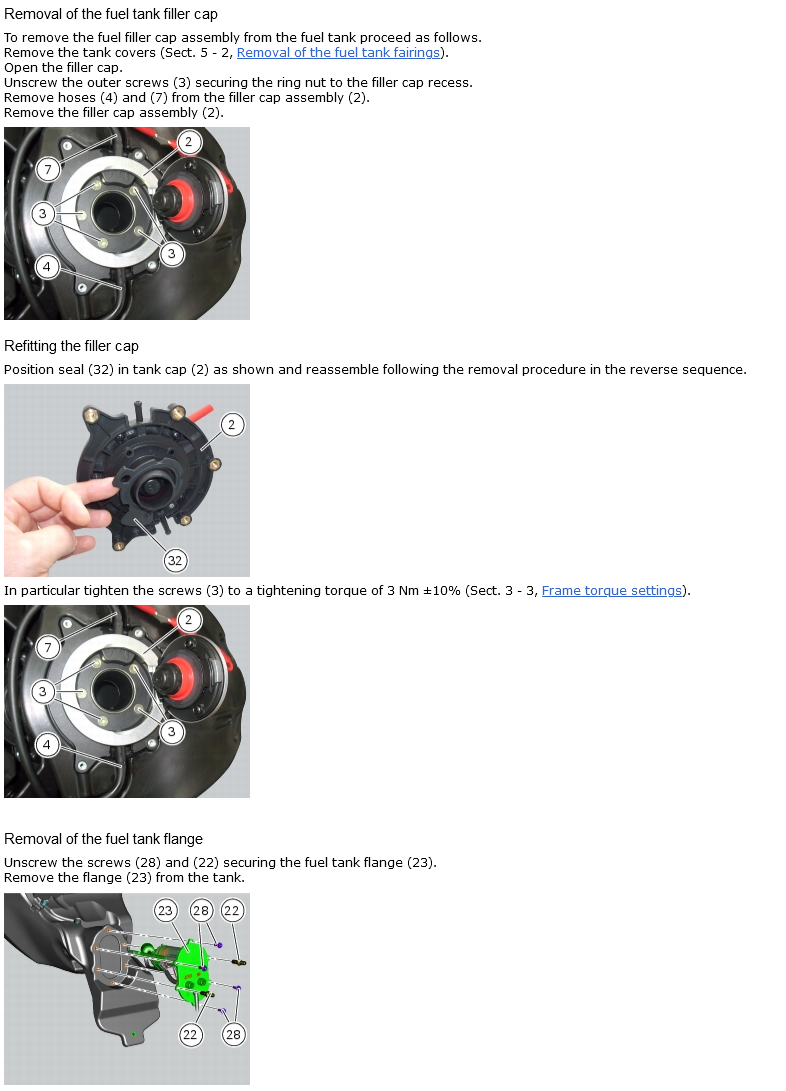 Removal of the fuel tank filler cap

To remove the fuel filler cap assembly from the fuel tank proceed as follows.
Remove the tank covers (Sect. 5 - 2, Removal of the fuel tank fairings).
Open the filler cap.
Unscrew the outer screws (3) securing the ring nut to the filler cap recess.
Remove hoses (4) and (7) from the filler cap assembly (2).
Remove the filler cap assembly (2).

7
2
3
3
4

Refitting the filler cap

Position seal (32) in tank cap (2) as shown and reassemble following the removal procedure in the reverse sequence.

2
32

In particular tighten the screws (3) to a tightening torque of 3 Nm ±10% (Sect. 3 - 3, Frame torque settings).

7
2
3
3
4

Removal of the fuel tank flange

Unscrew the screws (28) and (22) securing the fuel tank flange (23).
Remove the flange (23) from the tank.

23
28
22
22
28